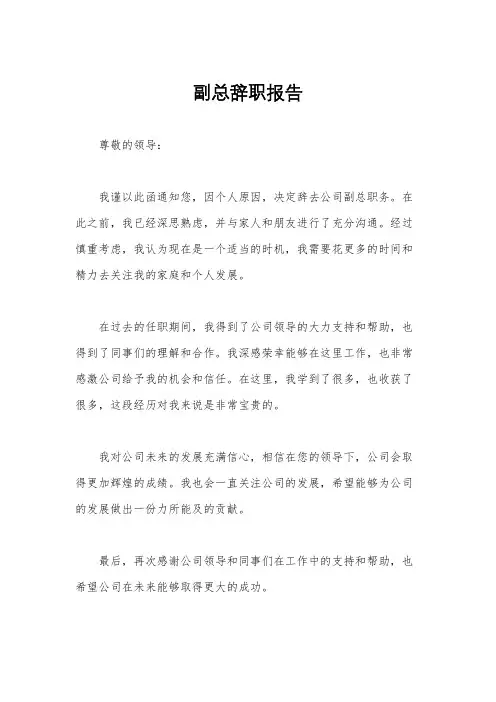 副总辞职报告

尊敬的领导：

我谨以此函通知您，因个人原因，决定辞去公司副总职务。在此之前，我已经深思熟虑，并与家人和朋友进行了充分沟通。经过慎重考虑，我认为现在是一个适当的时机，我需要花更多的时间和精力去关注我的家庭和个人发展。

在过去的任职期间，我得到了公司领导的大力支持和帮助，也得到了同事们的理解和合作。我深感荣幸能够在这里工作，也非常感激公司给予我的机会和信任。在这里，我学到了很多，也收获了很多，这段经历对我来说是非常宝贵的。

我对公司未来的发展充满信心，相信在您的领导下，公司会取得更加辉煌的成绩。我也会一直关注公司的发展，希望能够为公司的发展做出一份力所能及的贡献。

最后，再次感谢公司领导和同事们在工作中的支持和帮助，也希望公司在未来能够取得更大的成功。